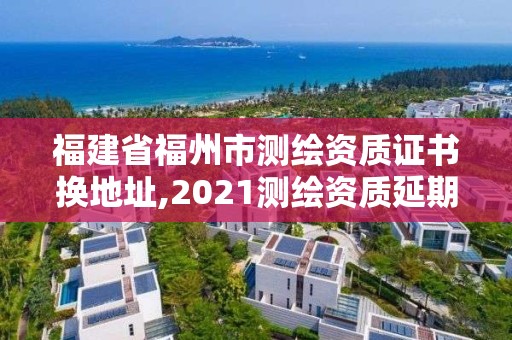 福建省福州市测绘资质证书换地址,2021测绘资质延期